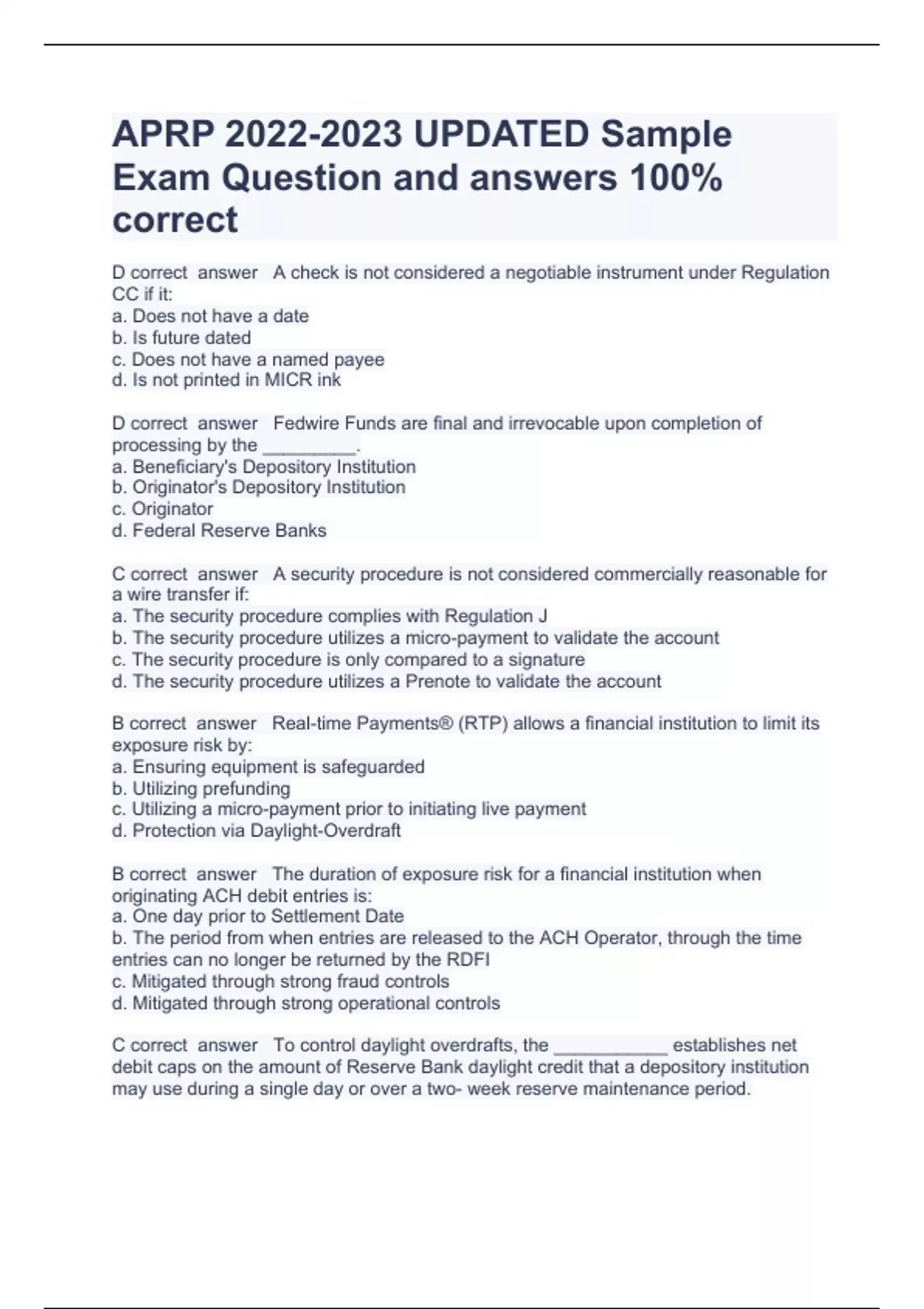 APRP 2022-2023 UPDATED Sample Exam Question and answers 100% correct

D correct answer A check is not considered a negotiable instrument under Regulation CC if it:
a. Does not have a date
b. Is future dated
c. Does not have a named payee
d. Is not printed in MICR ink

D correct answer Fedwire Funds are final and irrevocable upon completion of processing by the _________.
a. Beneficiary's Depository Institution
b. Originator's Depository Institution
c. Originator
d. Federal Reserve Banks

C correct answer A security procedure is not considered commercially reasonable for a wire transfer if:
a. The security procedure complies with Regulation J
b. The security procedure utilizes a micro-payment to validate the account
c. The security procedure is only compared to a signature
d. The security procedure utilizes a Prenote to validate the account

B correct answer Real-time Payments® (RTP) allows a financial institution to limit its exposure risk by:
a. Ensuring equipment is safeguarded
b. Utilizing prefunding
c. Utilizing a micro-payment prior to initiating live payment
d. Protection via Daylight-Overdraft

B correct answer The duration of exposure risk for a financial institution when originating ACH debit entries is:
a. One day prior to Settlement Date
b. The period from when entries are released to the ACH Operator, through the time entries can no longer be returned by the RDFI
c. Mitigated through strong fraud controls
d. Mitigated through strong operational controls

C correct answer To control daylight overdrafts, the ___________ establishes net debit caps on the amount of Reserve Bank daylight credit that a depository institution may use during a single day or over a two- week reserve maintenance period.